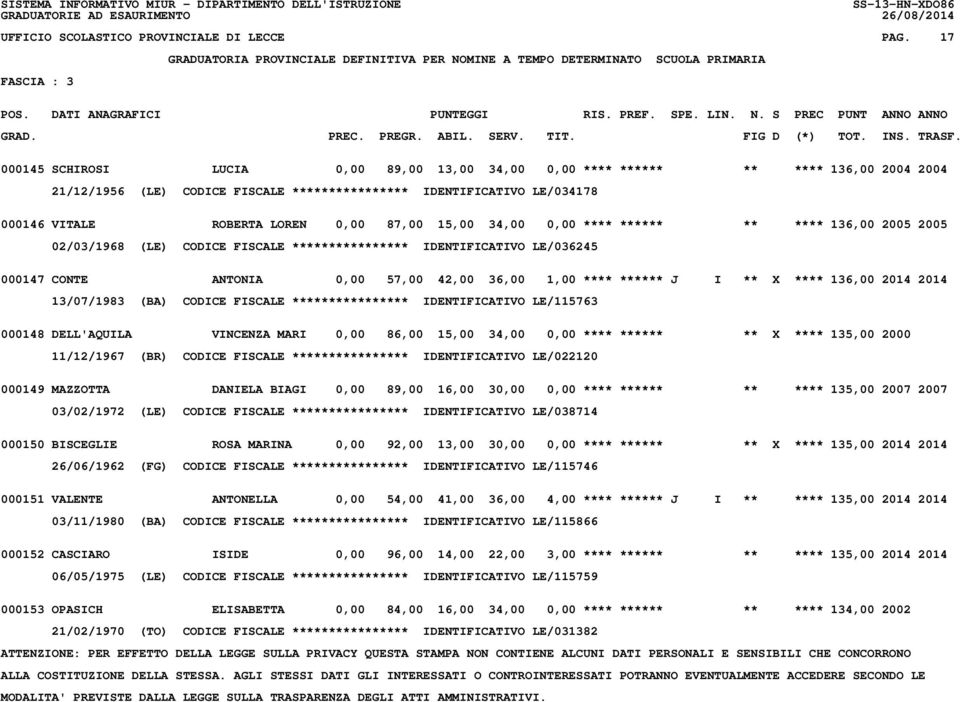 SISTEMA INFORMATIVO MIUR - DIPARTIMENTO DELL'ISTRUZIONE SS-13-HN-XDO86
GRADUATORIE AD ESAURIMENTO 26/08/2014
UFFICIO SCOLASTICO PROVINCIALE DI LECCE PAG. 17
GRADUATORIA PROVINCIALE DEFINITIVA PER NOMINE A TEMPO DETERMINATO SCUOLA PRIMARIA
FASCIA : 3

POS. DATI ANAGRAFICI PUNTEGGI RIS. PREF. SPE. LIN. N. S PREC PUNT ANNO ANNO
GRAD. PREC. PREGR. ABIL. SERV. TIT. FIG D (*) TOT. INS. TRASF.

000145 SCHIROSI LUCIA 0,00 89,00 13,00 34,00 0,00 **** ****** ** **** 136,00 2004 2004
21/12/1956 (LE) CODICE FISCALE **************** IDENTIFICATIVO LE/034178

000146 VITALE ROBERTA LOREN 0,00 87,00 15,00 34,00 0,00 **** ****** ** **** 136,00 2005 2005
02/03/1968 (LE) CODICE FISCALE **************** IDENTIFICATIVO LE/036245

000147 CONTE ANTONIA 0,00 57,00 42,00 36,00 1,00 **** ****** J I ** X **** 136,00 2014 2014
13/07/1983 (BA) CODICE FISCALE **************** IDENTIFICATIVO LE/115763

000148 DELL'AQUILA VINCENZA MARI 0,00 86,00 15,00 34,00 0,00 **** ****** ** X **** 135,00 2000
11/12/1967 (BR) CODICE FISCALE **************** IDENTIFICATIVO LE/022120

000149 MAZZOTTA DANIELA BIAGI 0,00 89,00 16,00 30,00 0,00 **** ****** ** **** 135,00 2007 2007
03/02/1972 (LE) CODICE FISCALE **************** IDENTIFICATIVO LE/038714

000150 BISCEGLIE ROSA MARINA 0,00 92,00 13,00 30,00 0,00 **** ****** ** X **** 135,00 2014 2014
26/06/1962 (FG) CODICE FISCALE **************** IDENTIFICATIVO LE/115746

000151 VALENTE ANTONELLA 0,00 54,00 41,00 36,00 4,00 **** ****** J I ** **** 135,00 2014 2014
03/11/1980 (BA) CODICE FISCALE **************** IDENTIFICATIVO LE/115866

000152 CASCIARO ISIDE 0,00 96,00 14,00 22,00 3,00 **** ****** ** **** 135,00 2014 2014
06/05/1975 (LE) CODICE FISCALE **************** IDENTIFICATIVO LE/115759

000153 OPASICH ELISABETTA 0,00 84,00 16,00 34,00 0,00 **** ****** ** **** 134,00 2002
21/02/1970 (TO) CODICE FISCALE **************** IDENTIFICATIVO LE/031382

ATTENZIONE: PER EFFETTO DELLA LEGGE SULLA PRIVACY QUESTA STAMPA NON CONTIENE ALCUNI DATI PERSONALI E SENSIBILI CHE CONCORRONO ALLA COSTITUZIONE DELLA STESSA. AGLI STESSI DATI GLI INTERESSATI O CONTROINTERESSATI POTRANNO EVENTUALMENTE ACCEDERE SECONDO LE MODALITA' PREVISTE DALLA LEGGE SULLA TRASPARENZA DEGLI ATTI AMMINISTRATIVI.